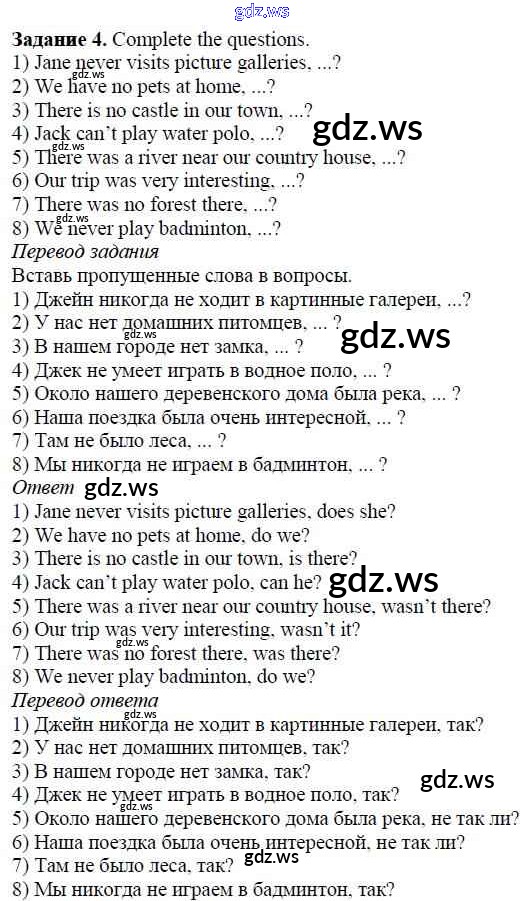 Задание 4. Complete the questions.
1) Jane never visits picture galleries, ...?
2) We have no pets at home, ...?
3) There is no castle in our town, ...?
4) Jack can't play water polo, ...?
5) There was a river near our country house, ...?
6) Our trip was very interesting, ...?
7) There was no forest there, ...?
8) We never play badminton, ...?

Перевод задания
Вставь пропущенные слова в вопросы.
1) Джейн никогда не ходит в картинные галереи, ...?
2) У нас нет домашних питомцев, ... ?
3) В нашем городе нет замка, ... ?
4) Джек не умеет играть в водное поло, ... ?
5) Около нашего деревенского дома была река, ... ?
6) Наша поездка была очень интересной, ... ?
7) Там не было леса, ... ?
8) Мы никогда не играем в бадминтон, ... ?

Ответ
1) Jane never visits picture galleries, does she?
2) We have no pets at home, do we?
3) There is no castle in our town, is there?
4) Jack can't play water polo, can he?
5) There was a river near our country house, wasn't there?
6) Our trip was very interesting, wasn't it?
7) There was no forest there, was there?
8) We never play badminton, do we?

Перевод ответа
1) Джейн никогда не ходит в картинные галереи, так?
2) У нас нет домашних питомцев, так?
3) В нашем городе нет замка, так?
4) Джек не умеет играть в водное поло, так?
5) Около нашего деревенского дома была река, не так ли?
6) Наша поездка была очень интересной, не так ли?
7) Там не было леса, так?
8) Мы никогда не играем в бадминтон, так?

gdz.ws